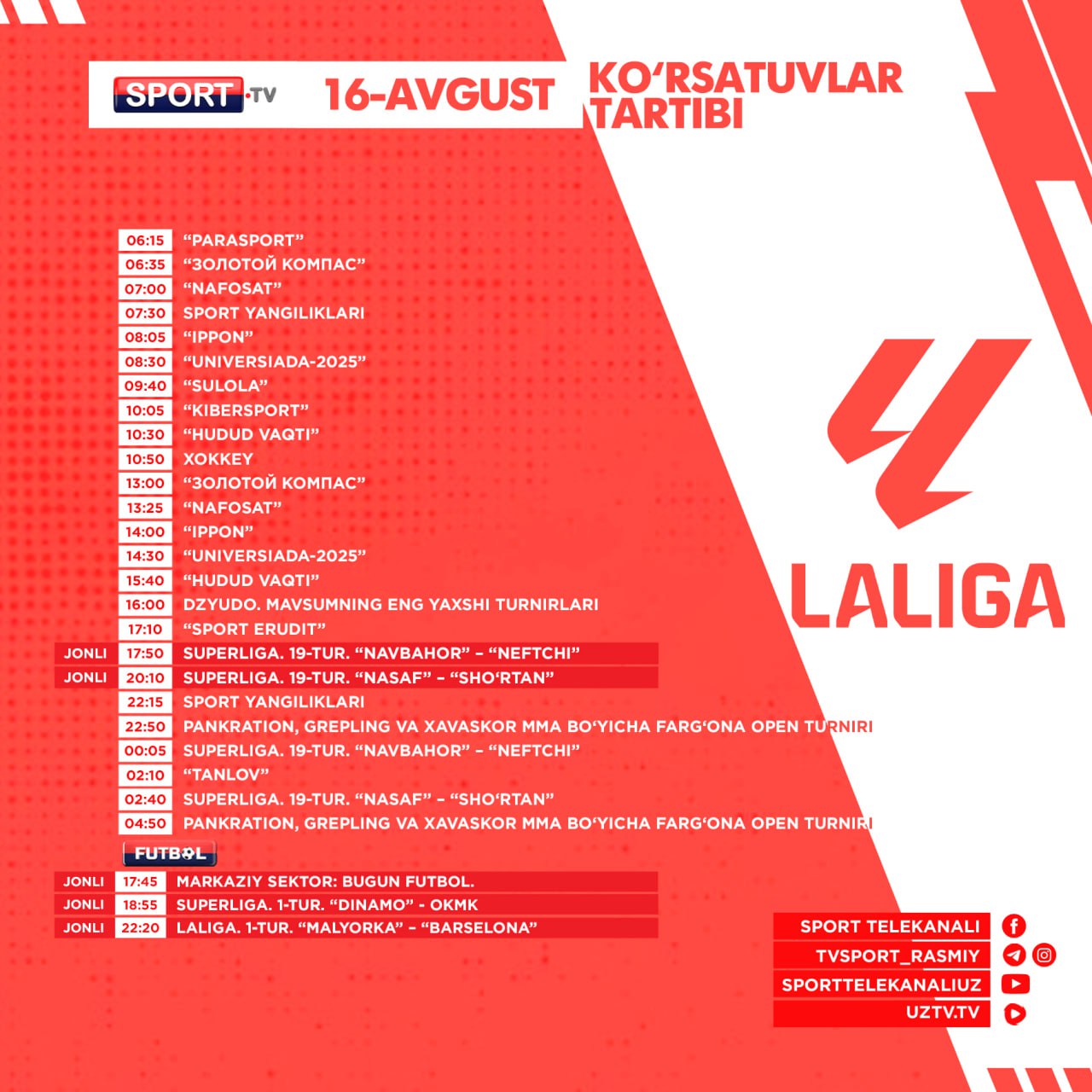 SPORT.TV 16-AVGUST KO‘RSATUVLAR TARTIBI

06:15 “PARASPORT”
06:35 “ЗОЛОТОЙ КОМПАС”
07:00 “NAFOSAT”
07:30 SPORT YANGILIKLARI
08:05 “IPPON”
08:30 “UNIVERSIADA-2025”
09:40 “SULOLA”
10:05 “KIBERSPORT”
10:30 “HUDUD VAQTI”
10:50 XOKKEY
13:00 “ЗОЛОТОЙ КОМПАС”
13:25 “NAFOSAT”
14:00 “IPPON”
14:30 “UNIVERSIADA-2025”
15:40 “HUDUD VAQTI”
16:00 DZYUDO. MAVSUMNING ENG YAXSHI TURNIRLARI
17:10 “SPORT ERUDIT”
JONLI 17:50 SUPERLIGA. 19-TUR. “NAVBAHOR” – “NEFTCHI”
JONLI 20:10 SUPERLIGA. 19-TUR. “NASAF” – “SHO‘RTAN”
22:15 SPORT YANGILIKLARI
22:50 PANKRATION, GREPLING VA XAVASKOR MMA BO‘YICHA FARG‘ONA OPEN TURNIRI
00:05 SUPERLIGA. 19-TUR. “NAVBAHOR” – “NEFTCHI”
02:10 “TANLOV”
02:40 SUPERLIGA. 19-TUR. “NASAF” – “SHO‘RTAN”
04:50 PANKRATION, GREPLING VA XAVASKOR MMA BO‘YICHA FARG‘ONA OPEN TURNIRI

FUTBOL
JONLI 17:45 MARKAZIY SEKTOR: BUGUN FUTBOL.
JONLI 18:55 SUPERLIGA. 1-TUR. “DINAMO” - OKMK
JONLI 22:20 LALIGA. 1-TUR. “MALYORKA” – “BARSELONA”

LALIGA

SPORT TELEKANALI
TVSPORT_RASMIY
SPORTTELEKANALIUZ
UZTV.TV